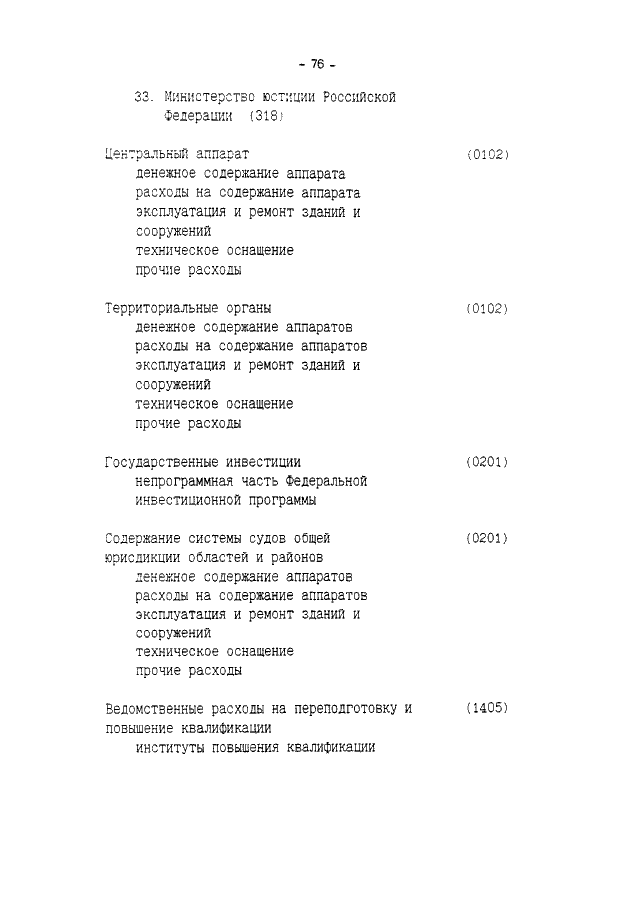 - 76 -

33. Министерство юстиции Российской Федерации (318)

Центральный аппарат (0102)
денежное содержание аппарата
расходы на содержание аппарата
эксплуатация и ремонт зданий и сооружений
техническое оснащение
прочие расходы

Территориальные органы (0102)
денежное содержание аппаратов
расходы на содержание аппаратов
эксплуатация и ремонт зданий и сооружений
техническое оснащение
прочие расходы

Государственные инвестиции (0201)
непрограммная часть Федеральной инвестиционной программы

Содержание системы судов общей юрисдикции областей и районов (0201)
денежное содержание аппаратов
расходы на содержание аппаратов
эксплуатация и ремонт зданий и сооружений
техническое оснащение
прочие расходы

Ведомственные расходы на переподготовку и повышение квалификации (1405)
институты повышения квалификации